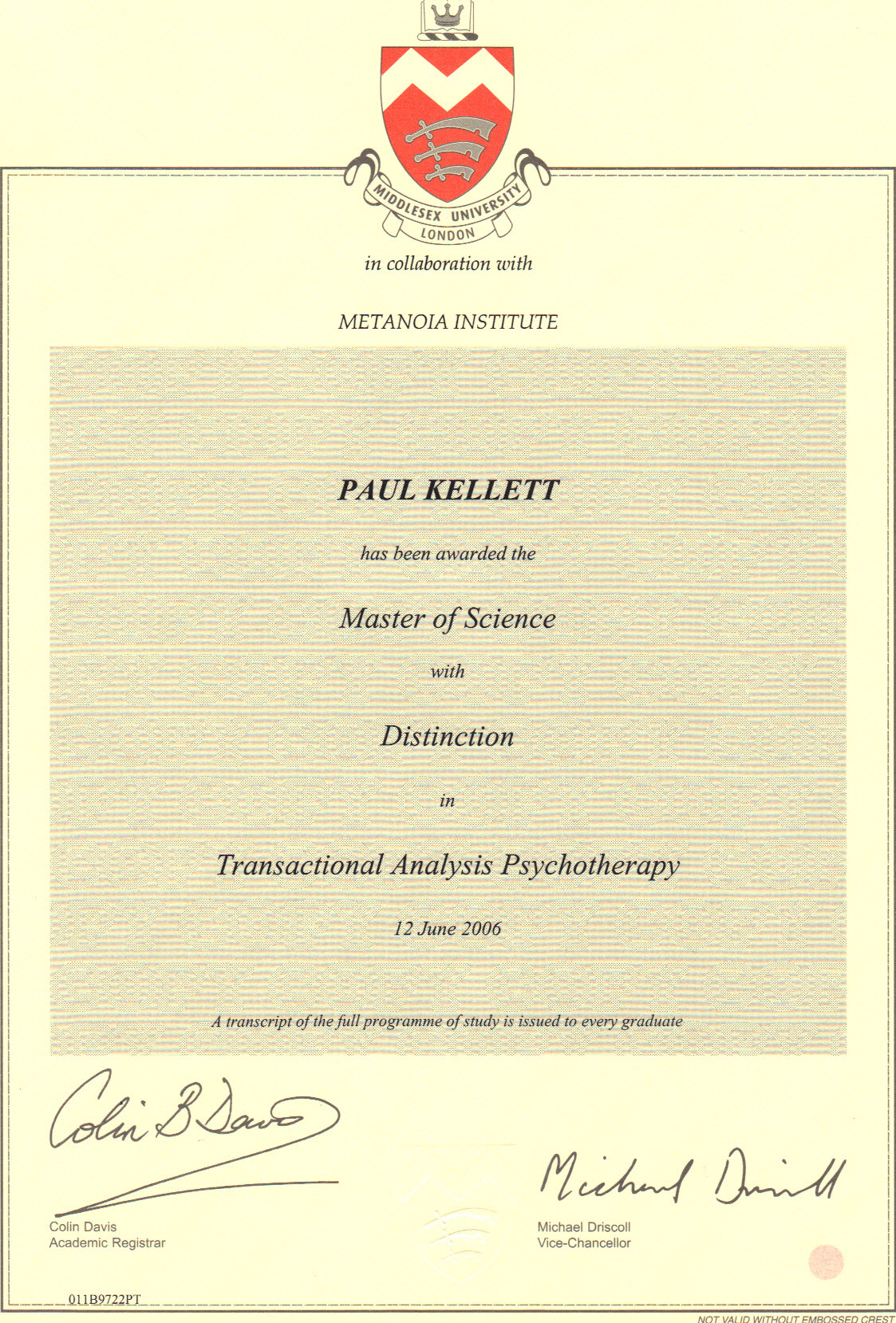 MIDDLESEX UNIVERSITY
LONDON

in collaboration with

METANOIA INSTITUTE

PAUL KELLETT

has been awarded the

Master of Science

with

Distinction

in

Transactional Analysis Psychotherapy

12 June 2006

A transcript of the full programme of study is issued to every graduate

Colin B Davis

Colin Davis
Academic Registrar

Michael Driscoll

Michael Driscoll
Vice-Chancellor

011B9722PT

NOT VALID WITHOUT EMBOSSED CREST